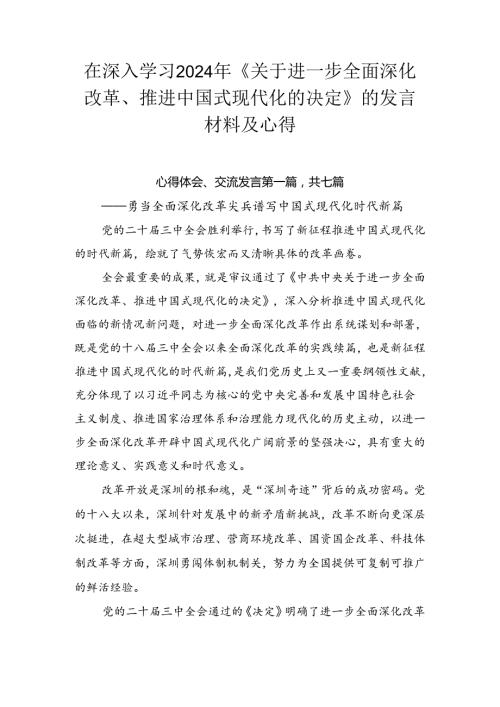 在深入学习2024年《关于进一步全面深化改革、推进中国式现代化的决定》的发言材料及心得

心得体会、交流发言第一篇，共七篇

——勇当全面深化改革尖兵谱写中国式现代化时代新篇

党的二十届三中全会胜利举行，书写了新征程推进中国式现代化的时代新篇，绘就了气势恢宏而又清晰具体的改革画卷。

全会最重要的成果，就是审议通过了《中共中央关于进一步全面深化改革、推进中国式现代化的决定》，深入分析推进中国式现代化面临的新情况新问题，对进一步全面深化改革作出系统谋划和部署，既是党的十八届三中全会以来全面深化改革的实践续篇，也是新征程推进中国式现代化的时代新篇，是我们党历史上又一重要纲领性文献，充分体现了以习近平同志为核心的党中央完善和发展中国特色社会主义制度、推进国家治理体系和治理能力现代化的历史主动，以进一步全面深化改革开辟中国式现代化广阔前景的坚强决心，具有重大的理论意义、实践意义和时代意义。

改革开放是深圳的根和魂，是“深圳奇迹”背后的成功密码。党的十八大以来，深圳针对发展中的新矛盾新挑战，改革不断向更深层次挺进，在超大型城市治理、营商环境改革、国资国企改革、科技体制改革等方面，深圳勇闯体制机制关，努力为全国提供可复制可推广的鲜活经验。

党的二十届三中全会通过的《决定》明确了进一步全面深化改革